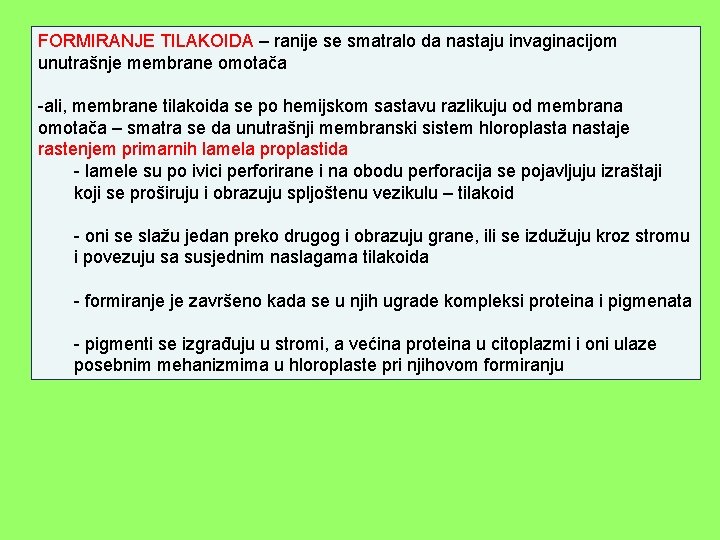 FORMIRANJE TILAKOIDA – ranije se smatralo da nastaju invaginacijom unutrašnje membrane omotača

-ali, membrane tilakoida se po hemijskom sastavu razlikuju od membrana omotača – smatra se da unutrašnji membranski sistem hloroplasta nastaje rastenjem primarnih lamela proplastida

- lamele su po ivici perforirane i na obodu perforacija se pojavljuju izraštaji koji se proširuju i obrazuju spljoštenu vezikulu – tilakoid

- oni se slažu jedan preko drugog i obrazuju grane, ili se izdužuju kroz stromu i povezuju sa susjednim naslagama tilakoida

- formiranje je završeno kada se u njih ugrade kompleksi proteina i pigmenata

- pigmenti se izgrađuju u stromi, a većina proteina u citoplazmi i oni ulaze posebnim mehanizmima u hloroplaste pri njihovom formiranju